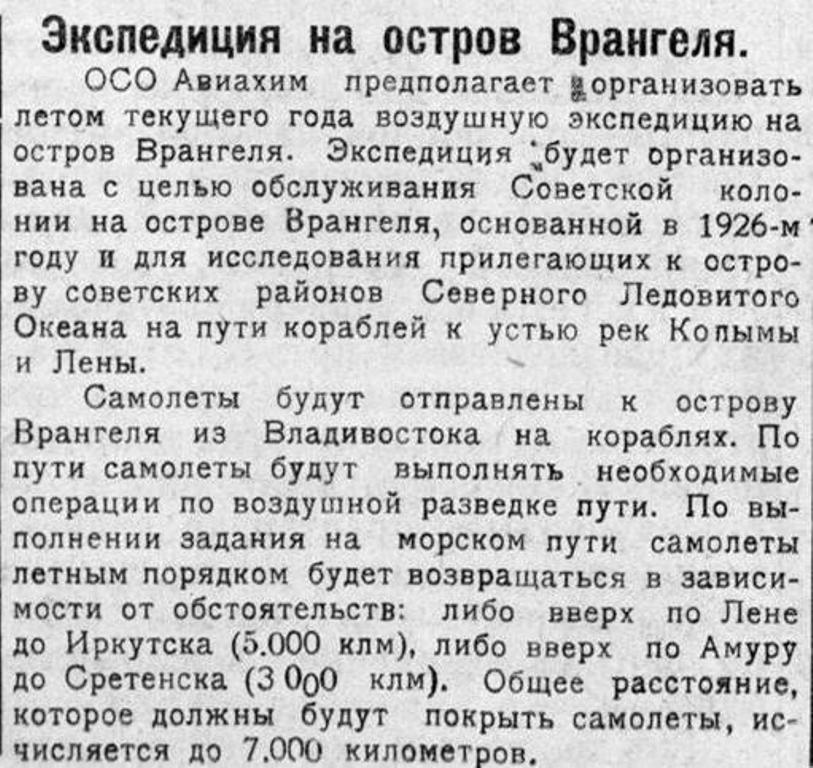 Экспедиция на остров Врангеля.

ОСО Авиахим предполагает организовать летом текущего года воздушную экспедицию на остров Врангеля. Экспедиция будет организована с целью обслуживания Советской колонии на острове Врангеля, основанной в 1926-м году и для исследования прилегающих к острову советских районов Северного Ледовитого Океана на пути кораблей к устью рек Колымы и Лены.

Самолеты будут отправлены к острову Врангеля из Владивостока на кораблях. По пути самолеты будут выполнять необходимые операции по воздушной разведке пути. По выполнении задания на морском пути самолеты летным порядком будет возвращаться в зависимости от обстоятельств: либо вверх по Лене до Иркутска (5.000 клм), либо вверх по Амуру до Сретенска (3 000 клм). Общее расстояние, которое должны будут покрыть самолеты, исчисляется до 7.000 километров.